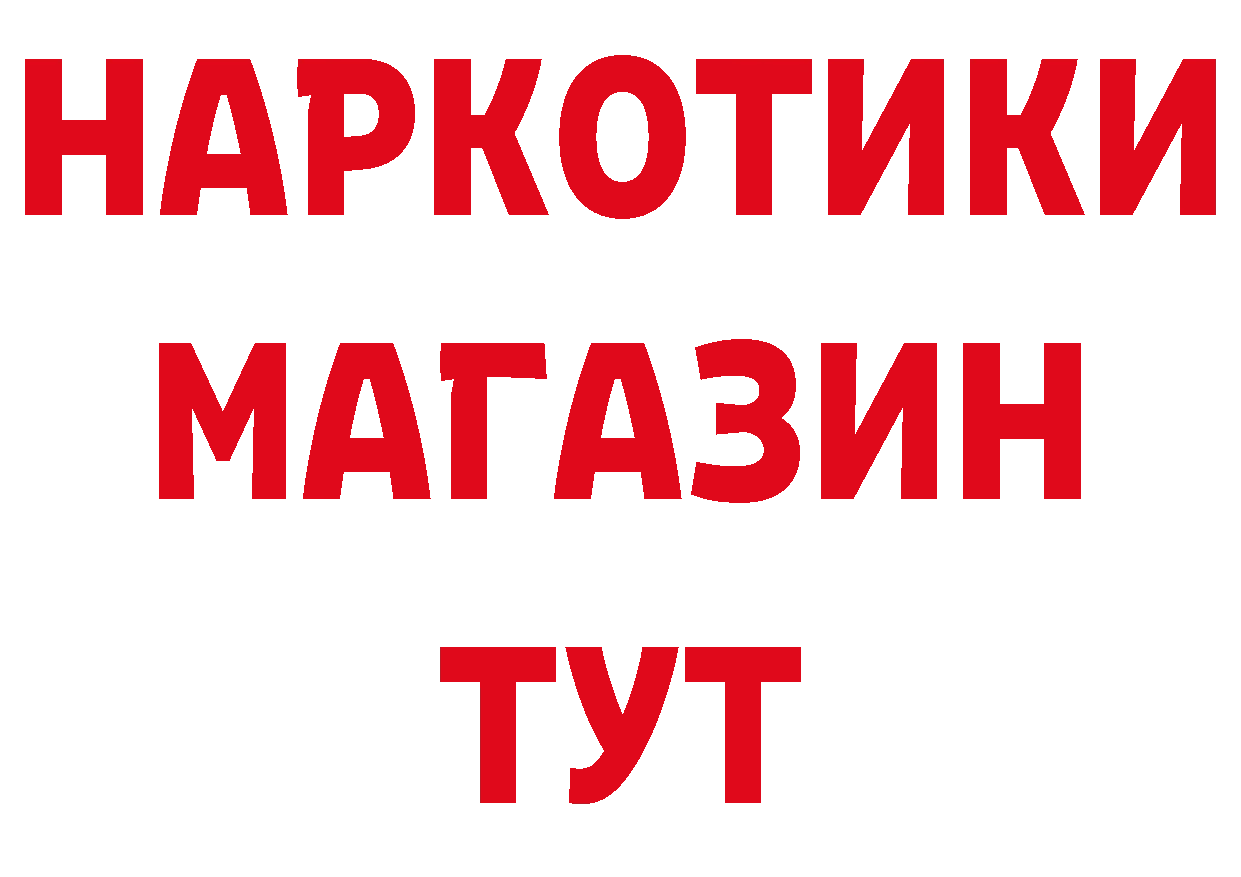 НАРКОТИКИ
МАГАЗИН
ТУТ